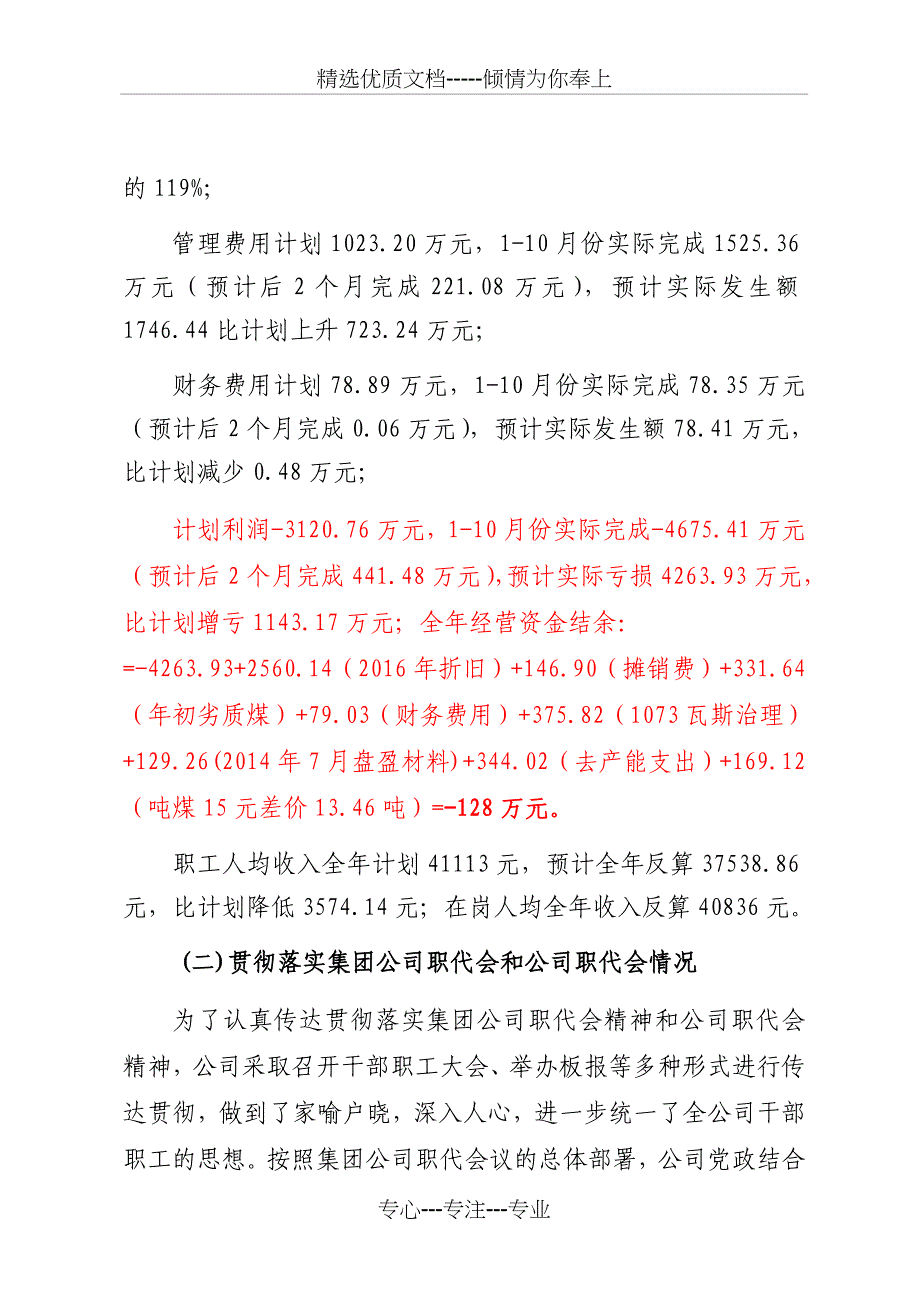 精选优质文档-----倾情为你奉上

的 119%;

管理费用计划 1023.20 万元，1-10 月份实际完成 1525.36 万元（预计后 2 个月完成 221.08 万元），预计实际发生额 1746.44 比计划上升 723.24 万元;

财务费用计划 78.89 万元，1-10 月份实际完成 78.35 万元（预计后 2 个月完成 0.06 万元），预计实际发生额 78.41 万元，比计划减少 0.48 万元;

计划利润-3120.76 万元，1-10 月份实际完成-4675.41 万元（预计后 2 个月完成 441.48 万元），预计实际亏损 4263.93 万元，比计划增亏 1143.17 万元; 全年经营资金结余:
=-4263.93+2560.14（2016 年折旧）+146.90（摊销费）+331.64（年初劣质煤）+79.03（财务费用）+375.82（1073 瓦斯治理）+129.26(2014 年 7 月盘盈材料)+344.02（去产能支出）+169.12（吨煤 15 元差价 13.46 吨）=-128 万元。

职工人均收入全年计划 41113 元，预计全年反算 37538.86 元，比计划降低 3574.14 元; 在岗人均全年收入反算 40836 元。

(二)贯彻落实集团公司职代会和公司职代会情况

为了认真传达贯彻落实集团公司职代会精神和公司职代会精神，公司采取召开干部职工大会、举办板报等多种形式进行传达贯彻，做到了家喻户晓，深入人心，进一步统一了全公司干部职工的思想。按照集团公司职代会议的总体部署，公司党政结合

专心---专注---专业